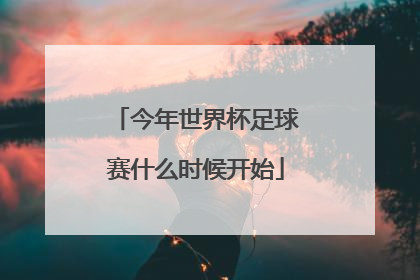 「今年世界杯足球赛什么时候开始」